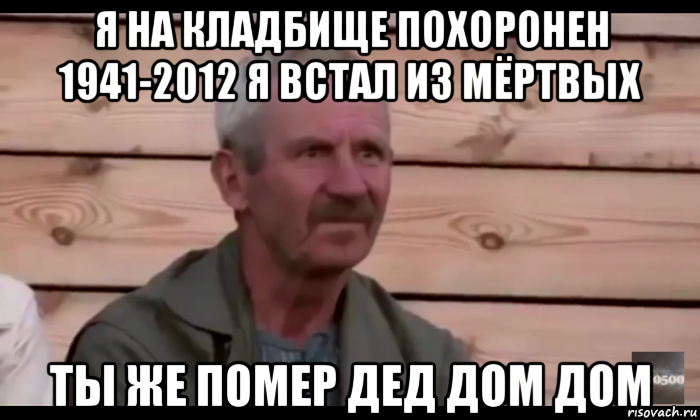 Я НА КЛАДБИЩЕ ПОХОРОНЕН 1941-2012 Я ВСТАЛ ИЗ МЁРТВЫХ

ТЫ ЖЕ ПОМЕР ДЕД ДОМ ДОМ

0500

risovach.ru